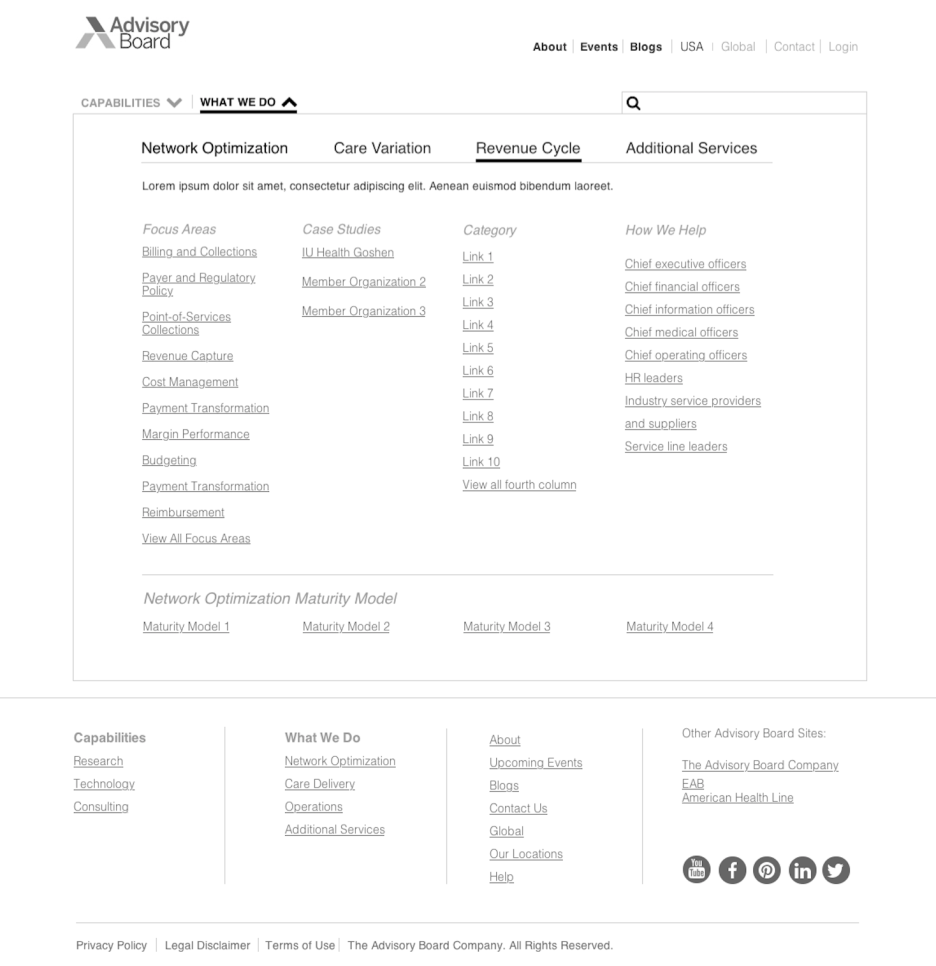 Advisory Board

About | Events | Blogs | USA | Global | Contact | Login

CAPABILITIES | WHAT WE DO

Network Optimization Care Variation Revenue Cycle Additional Services

Lorem ipsum dolor sit amet, consectetur adipiscing elit. Aenean euismod bibendum laoreet.

Focus Areas
Billing and Collections
Payer and Regulatory Policy
Point-of-Services Collections
Revenue Capture
Cost Management
Payment Transformation
Margin Performance
Budgeting
Payment Transformation
Reimbursement
View All Focus Areas

Case Studies
IU Health Goshen
Member Organization 2
Member Organization 3

Category
Link 1
Link 2
Link 3
Link 4
Link 5
Link 6
Link 7
Link 8
Link 9
Link 10
View all fourth column

How We Help
Chief executive officers
Chief financial officers
Chief information officers
Chief medical officers
Chief operating officers
HR leaders
Industry service providers and suppliers
Service line leaders

Network Optimization Maturity Model
Maturity Model 1 Maturity Model 2 Maturity Model 3 Maturity Model 4

Capabilities
Research
Technology
Consulting

What We Do
Network Optimization
Care Delivery
Operations
Additional Services

About
Upcoming Events
Blogs
Contact Us
Global
Our Locations
Help

Other Advisory Board Sites:
The Advisory Board Company
EAB
American Health Line

You Tube

Privacy Policy | Legal Disclaimer | Terms of Use | The Advisory Board Company. All Rights Reserved.